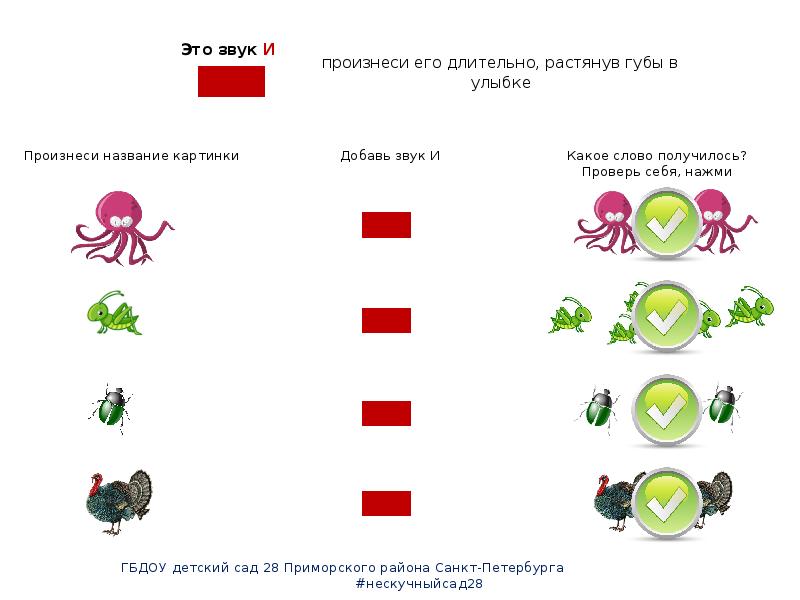 Это звук И

произнеси его длительно, растянув губы в улыбке

Произнеси название картинки

Добавь звук И

Какое слово получилось?
Проверь себя, нажми

ГБДОУ детский сад 28 Приморского района Санкт-Петербурга
#нескучныйсад28